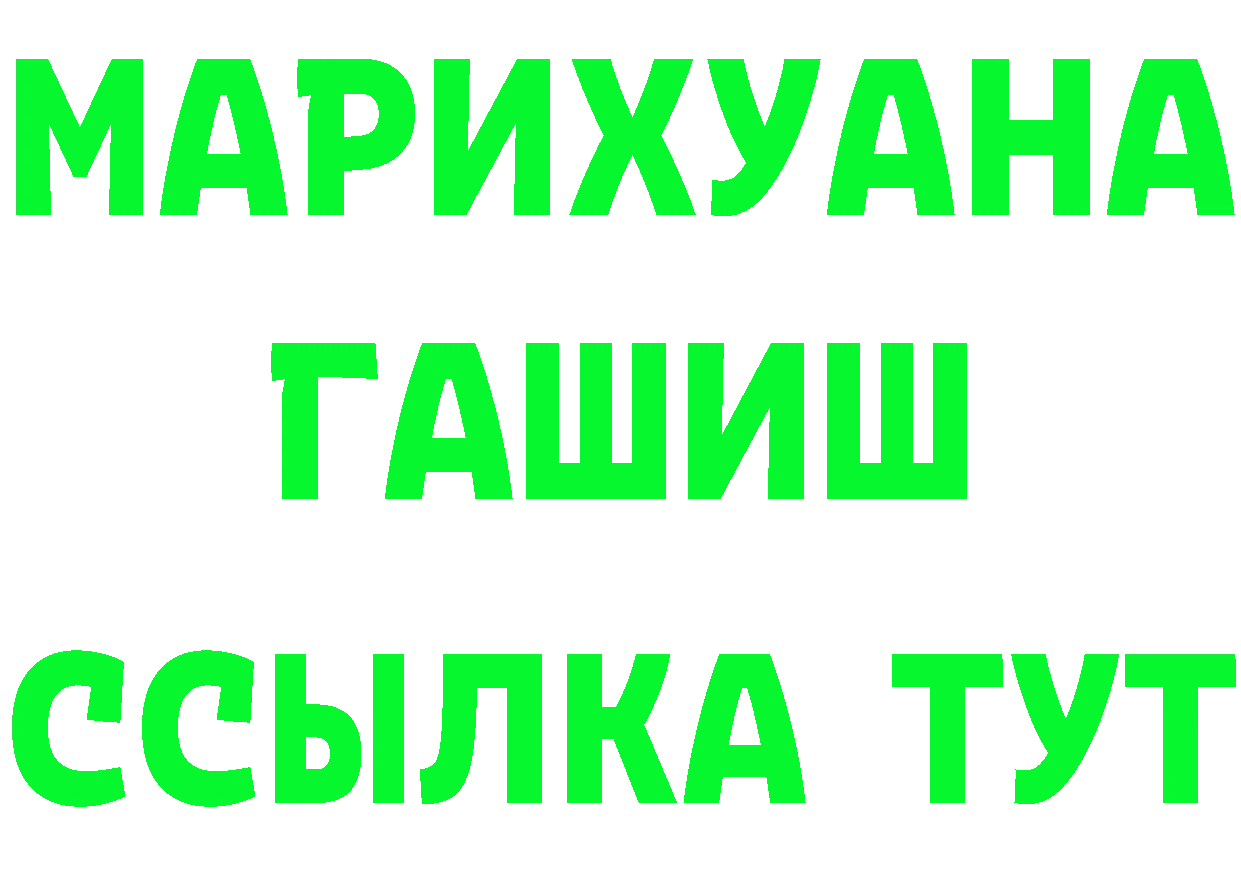 МАРИХУАНА
ГАШИШ
ССЫЛКА ТУТ